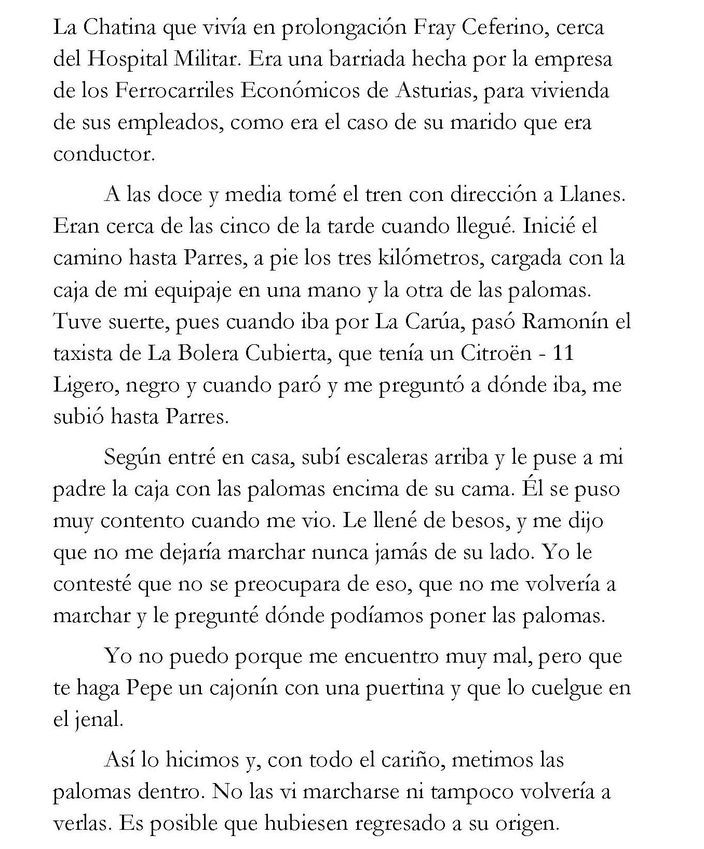 La Chatina que vivía en prolongación Fray Ceferino, cerca del Hospital Militar. Era una barriada hecha por la empresa de los Ferrocarriles Económicos de Asturias, para vivienda de sus empleados, como era el caso de su marido que era conductor.

A las doce y media tomé el tren con dirección a Llanes. Eran cerca de las cinco de la tarde cuando llegué. Inicié el camino hasta Parres, a pie los tres kilómetros, cargada con la caja de mi equipaje en una mano y la otra de las palomas. Tuve suerte, pues cuando iba por La Carúa, pasó Ramonín el taxista de La Bolera Cubierta, que tenía un Citroën - 11 Ligero, negro y cuando paró y me preguntó a dónde iba, me subió hasta Parres.

Según entré en casa, subí escaleras arriba y le puse a mi padre la caja con las palomas encima de su cama. Él se puso muy contento cuando me vio. Le llené de besos, y me dijo que no me dejaría marchar nunca jamás de su lado. Yo le contesté que no se preocupara de eso, que no me volvería a marchar y le pregunté dónde podíamos poner las palomas.

Yo no puedo porque me encuentro muy mal, pero que te haga Pepe un cajonín con una puertina y que lo cuelgue en el jenal.

Así lo hicimos y, con todo el cariño, metimos las palomas dentro. No las vi marcharse ni tampoco volvería a verlas. Es posible que hubiesen regresado a su origen.